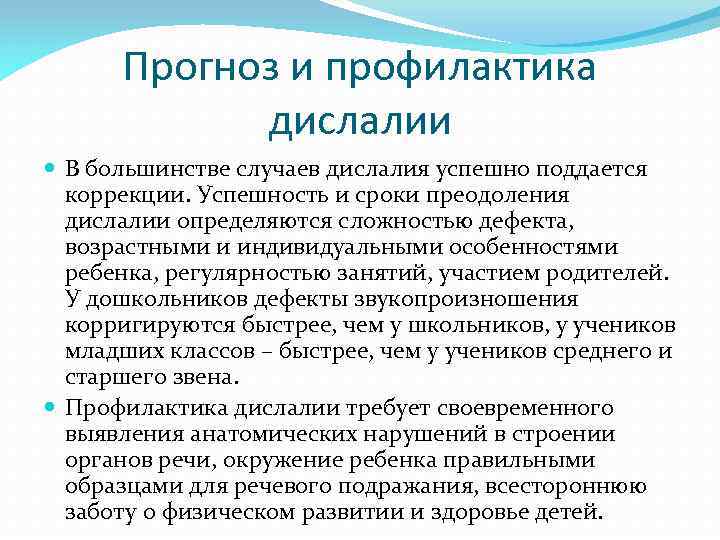 Прогноз и профилактика дислалии

В большинстве случаев дислалия успешно поддается коррекции. Успешность и сроки преодоления дислалии определяются сложностью дефекта, возрастными и индивидуальными особенностями ребенка, регулярностью занятий, участием родителей. У дошкольников дефекты звукопроизношения корригируются быстрее, чем у школьников, у учеников младших классов – быстрее, чем у учеников среднего и старшего звена.

Профилактика дислалии требует своевременного выявления анатомических нарушений в строении органов речи, окружение ребенка правильными образцами для речевого подражания, всестороннюю заботу о физическом развитии и здоровье детей.